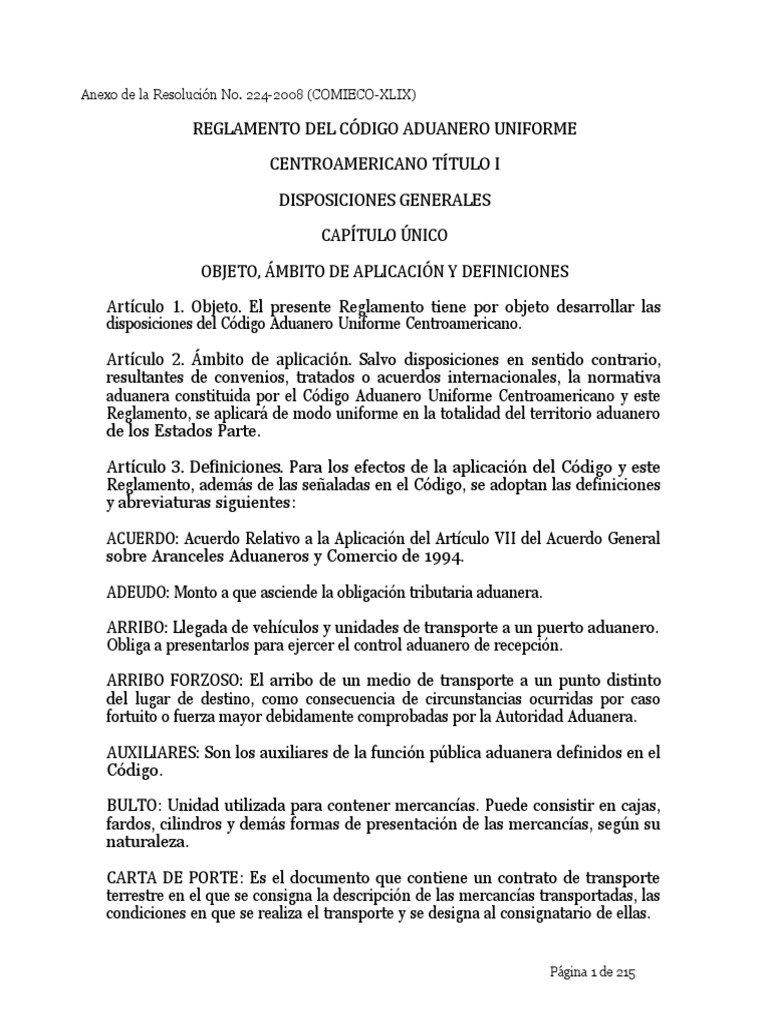 Anexo de la Resolución No. 224-2008 (COMIECO-XLIX)

REGLAMENTO DEL CÓDIGO ADUANERO UNIFORME

CENTROAMERICANO TÍTULO I

DISPOSICIONES GENERALES

CAPÍTULO ÚNICO

OBJETO, ÁMBITO DE APLICACIÓN Y DEFINICIONES

Artículo 1. Objeto. El presente Reglamento tiene por objeto desarrollar las disposiciones del Código Aduanero Uniforme Centroamericano.

Artículo 2. Ámbito de aplicación. Salvo disposiciones en sentido contrario, resultantes de convenios, tratados o acuerdos internacionales, la normativa aduanera constituida por el Código Aduanero Uniforme Centroamericano y este Reglamento, se aplicará de modo uniforme en la totalidad del territorio aduanero de los Estados Parte.

Artículo 3. Definiciones. Para los efectos de la aplicación del Código y este Reglamento, además de las señaladas en el Código, se adoptan las definiciones y abreviaturas siguientes:

ACUERDO: Acuerdo Relativo a la Aplicación del Artículo VII del Acuerdo General sobre Aranceles Aduaneros y Comercio de 1994.

ADEUDO: Monto a que asciende la obligación tributaria aduanera.

ARRIBO: Llegada de vehículos y unidades de transporte a un puerto aduanero. Obliga a presentarlos para ejercer el control aduanero de recepción.

ARRIBO FORZOSO: El arribo de un medio de transporte a un punto distinto del lugar de destino, como consecuencia de circunstancias ocurridas por caso fortuito o fuerza mayor debidamente comprobadas por la Autoridad Aduanera.

AUXILIARES: Son los auxiliares de la función pública aduanera definidos en el Código.

BULTO: Unidad utilizada para contener mercancías. Puede consistir en cajas, fardos, cilindros y demás formas de presentación de las mercancías, según su naturaleza.

CARTA DE PORTE: Es el documento que contiene un contrato de transporte terrestre en el que se consigna la descripción de las mercancías transportadas, las condiciones en que se realiza el transporte y se designa al consignatario de ellas.

Página 1 de 215